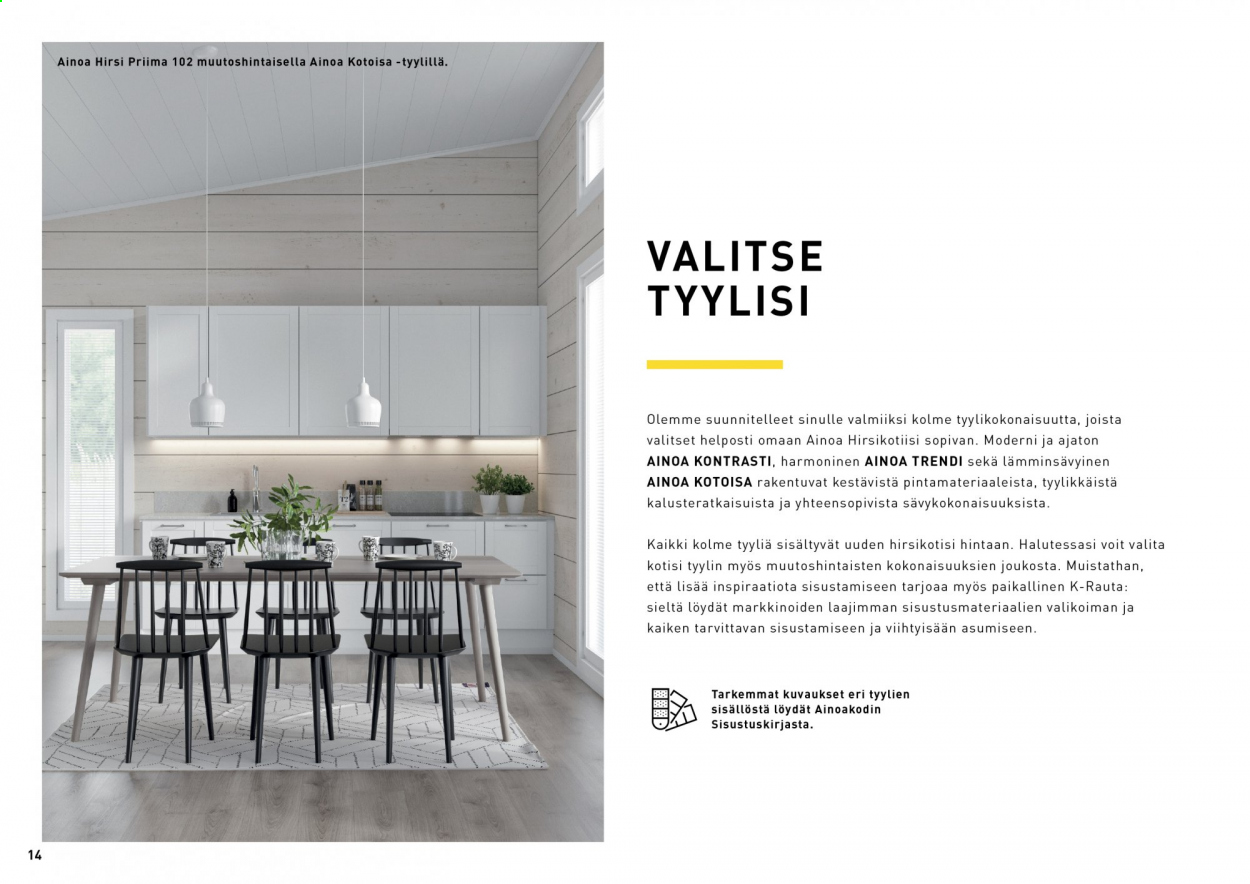 Ainoa Hirsi Priima 102 muutoshintaisella Ainoa Kotoisa -tyylillä.

VALITSE TYYLISI

Olemme suunnitelleet sinulle valmiiksi kolme tyylikokonaisuutta, joista valitset helposti omaan Ainoa Hirsikotiisi sopivan. Moderni ja ajaton AINOA KONTRASTI, harmoninen AINOA TRENDI sekä lämminsävyinen AINOA KOTOISA rakentuvat kestävistä pintamateriaaleista, tyylikkäistä kalusteratkaisuista ja yhteensopivista sävykokonaisuuksista.

Kaikki kolme tyyliä sisältyvät uuden hirsikotisi hintaan. Halutessasi voit valita kotisi tyylin myös muutoshintaisten kokonaisuuksien joukosta. Muistathan, että lisää inspiraatiota sisustamiseen tarjoaa myös paikallinen K-Rauta: sieltä löydät markkinoiden laajimman sisustusmateriaalien valikoiman ja kaiken tarvittavan sisustamiseen ja viihtyisään asumiseen.

Tarkemmat kuvaukset eri tyylien sisällöstä löydät Ainoakodin Sisustuskirjasta.

14